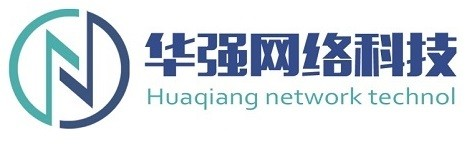 华强网络科技
Huaqiang network technol